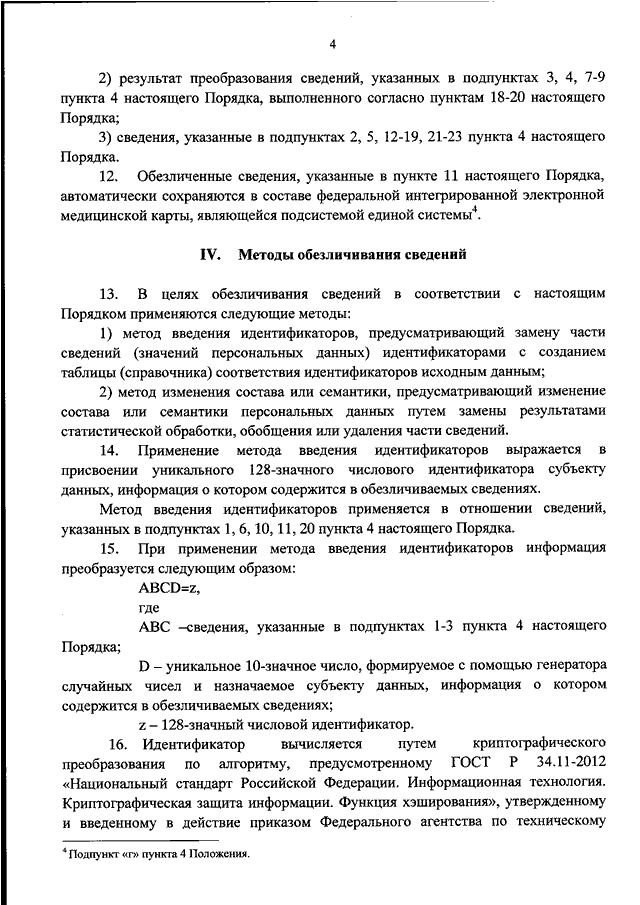 4

2) результат преобразования сведений, указанных в подпунктах 3, 4, 7-9 пункта 4 настоящего Порядка, выполненного согласно пунктам 18-20 настоящего Порядка;

3) сведения, указанные в подпунктах 2, 5, 12-19, 21-23 пункта 4 настоящего Порядка.

12. Обезличенные сведения, указанные в пункте 11 настоящего Порядка, автоматически сохраняются в составе федеральной интегрированной электронной медицинской карты, являющейся подсистемой единой системы$^4$.

IV. Методы обезличивания сведений

13. В целях обезличивания сведений в соответствии с настоящим Порядком применяются следующие методы:

1) метод введения идентификаторов, предусматривающий замену части сведений (значений персональных данных) идентификаторами с созданием таблицы (справочника) соответствия идентификаторов исходным данным;

2) метод изменения состава или семантики, предусматривающий изменение состава или семантики персональных данных путем замены результатами статистической обработки, обобщения или удаления части сведений.

14. Применение метода введения идентификаторов выражается в присвоении уникального 128-значного числового идентификатора субъекту данных, информация о котором содержится в обезличиваемых сведениях.

Метод введения идентификаторов применяется в отношении сведений, указанных в подпунктах 1, 6, 10, 11, 20 пункта 4 настоящего Порядка.

15. При применении метода введения идентификаторов информация преобразуется следующим образом:

ABCD=z,

где

ABC –сведения, указанные в подпунктах 1-3 пункта 4 настоящего Порядка;

D – уникальное 10-значное число, формируемое с помощью генератора случайных чисел и назначаемое субъекту данных, информация о котором содержится в обезличиваемых сведениях;

z – 128-значный числовой идентификатор.

16. Идентификатор вычисляется путем криптографического преобразования по алгоритму, предусмотренному ГОСТ Р 34.11-2012 «Национальный стандарт Российской Федерации. Информационная технология. Криптографическая защита информации. Функция хэширования», утвержденному и введенному в действие приказом Федерального агентства по техническому

$^4$ Подпункт «г» пункта 4 Положения.